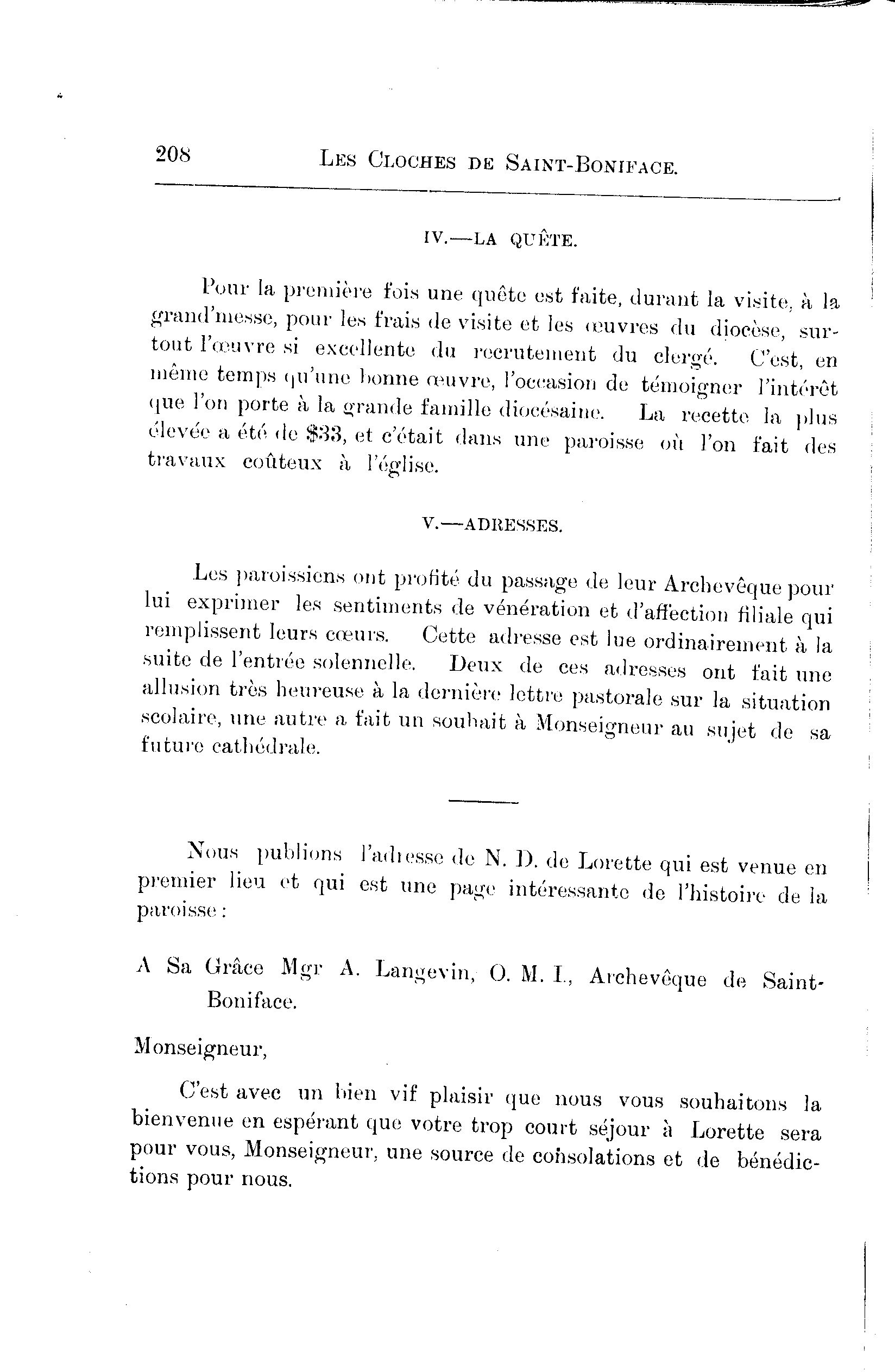 208 LES CLOCHES DE SAINT-BONIFACE.

IV.—LA QUÊTE.

Pour la première fois une quête est faite, durant la visite, à la grand'messe, pour les frais de visite et les œuvres du diocèse, surtout l'œuvre si excellente du recrutement du clergé. C'est, en même temps qu'une bonne œuvre, l'occasion de témoigner l'intérêt que l'on porte à la grande famille diocésaine. La recette la plus élevée a été de $33, et c'était dans une paroisse où l'on fait des travaux coûteux à l'église.

V.—ADRESSES.

Les paroissiens ont profité du passage de leur Archevêque pour lui exprimer les sentiments de vénération et d'affection filiale qui remplissent leurs cœurs. Cette adresse est lue ordinairement à la suite de l'entrée solennelle. Deux de ces adresses ont fait une allusion très heureuse à la dernière lettre pastorale sur la situation scolaire, une autre a fait un souhait à Monseigneur au sujet de sa future cathédrale.

Nous publions l'adresse de N. D. de Lorette qui est venue en premier lieu et qui est une page intéressante de l'histoire de la paroisse :

A Sa Grâce Mgr A. Langevin, O. M. I., Archevêque de Saint-Boniface.

Monseigneur,

C'est avec un bien vif plaisir que nous vous souhaitons la bienvenue en espérant que votre trop court séjour à Lorette sera pour vous, Monseigneur, une source de consolations et de bénédictions pour nous.